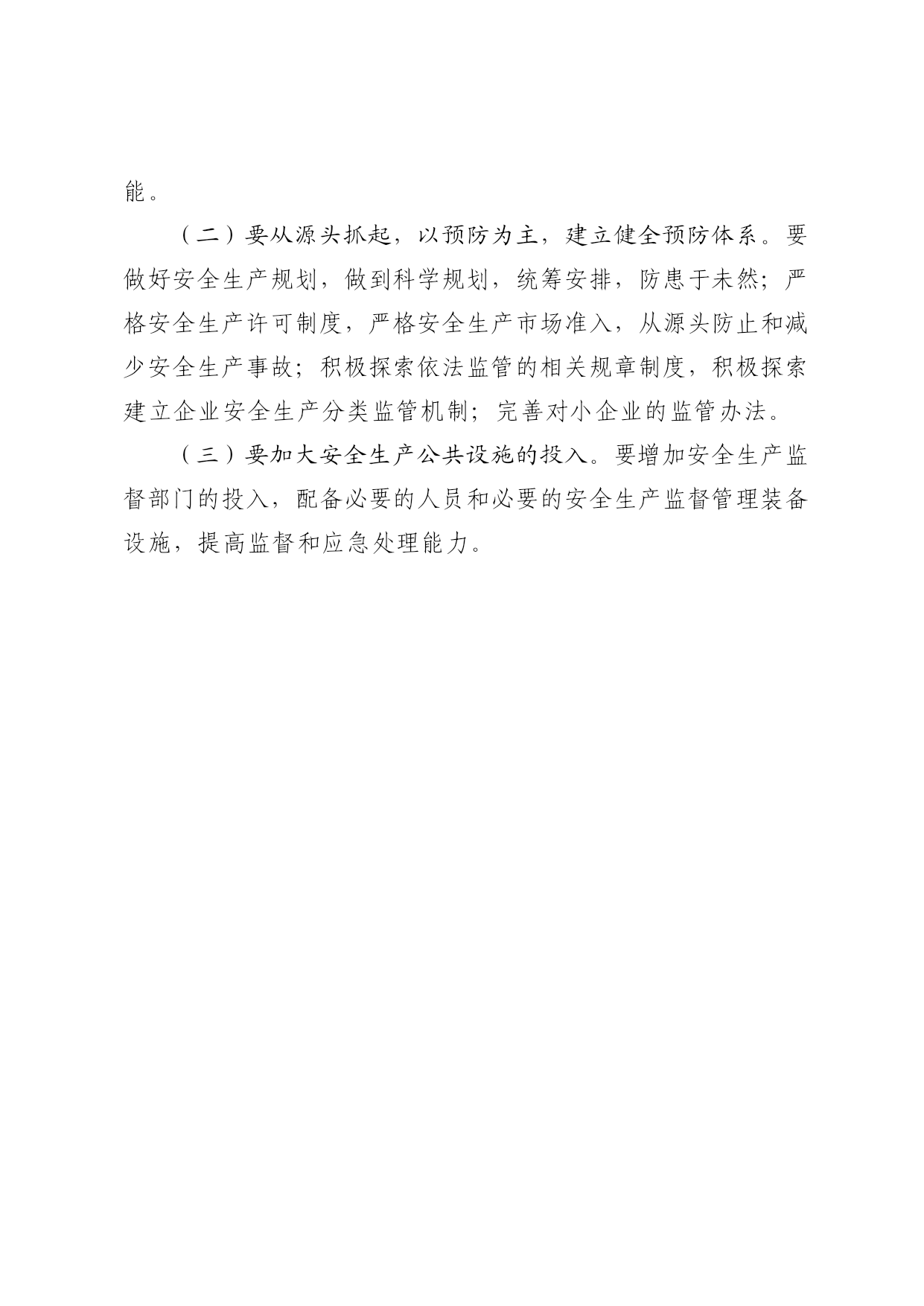 能。

（二）要从源头抓起，以预防为主，建立健全预防体系。要做好安全生产规划，做到科学规划，统筹安排，防患于未然；严格安全生产许可制度，严格安全生产市场准入，从源头防止和减少安全生产事故；积极探索依法监管的相关规章制度，积极探索建立企业安全生产分类监管机制；完善对小企业的监管办法。

（三）要加大安全生产公共设施的投入。要增加安全生产监督部门的投入，配备必要的人员和必要的安全生产监督管理装备设施，提高监督和应急处理能力。